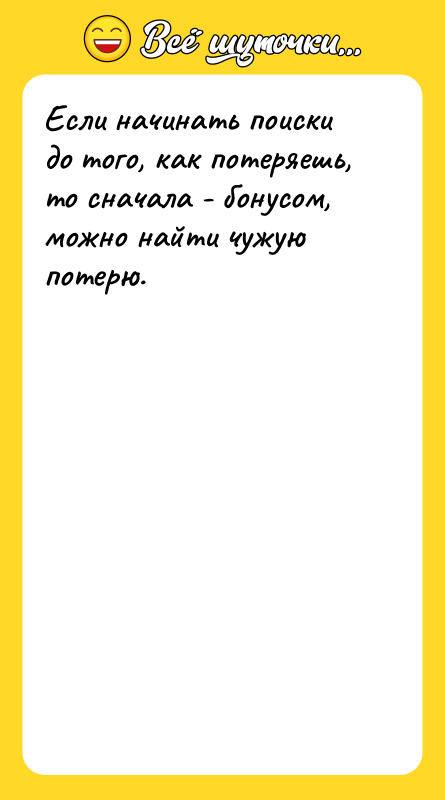 Всё шуточки...

Если начинать поиски до того, как потеряешь, то сначала - бонусом, можно найти чужую потерю.